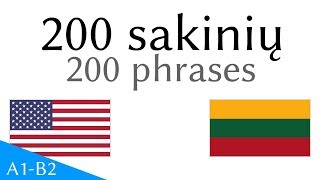 200 sakinių
200 phrases

A1-B2